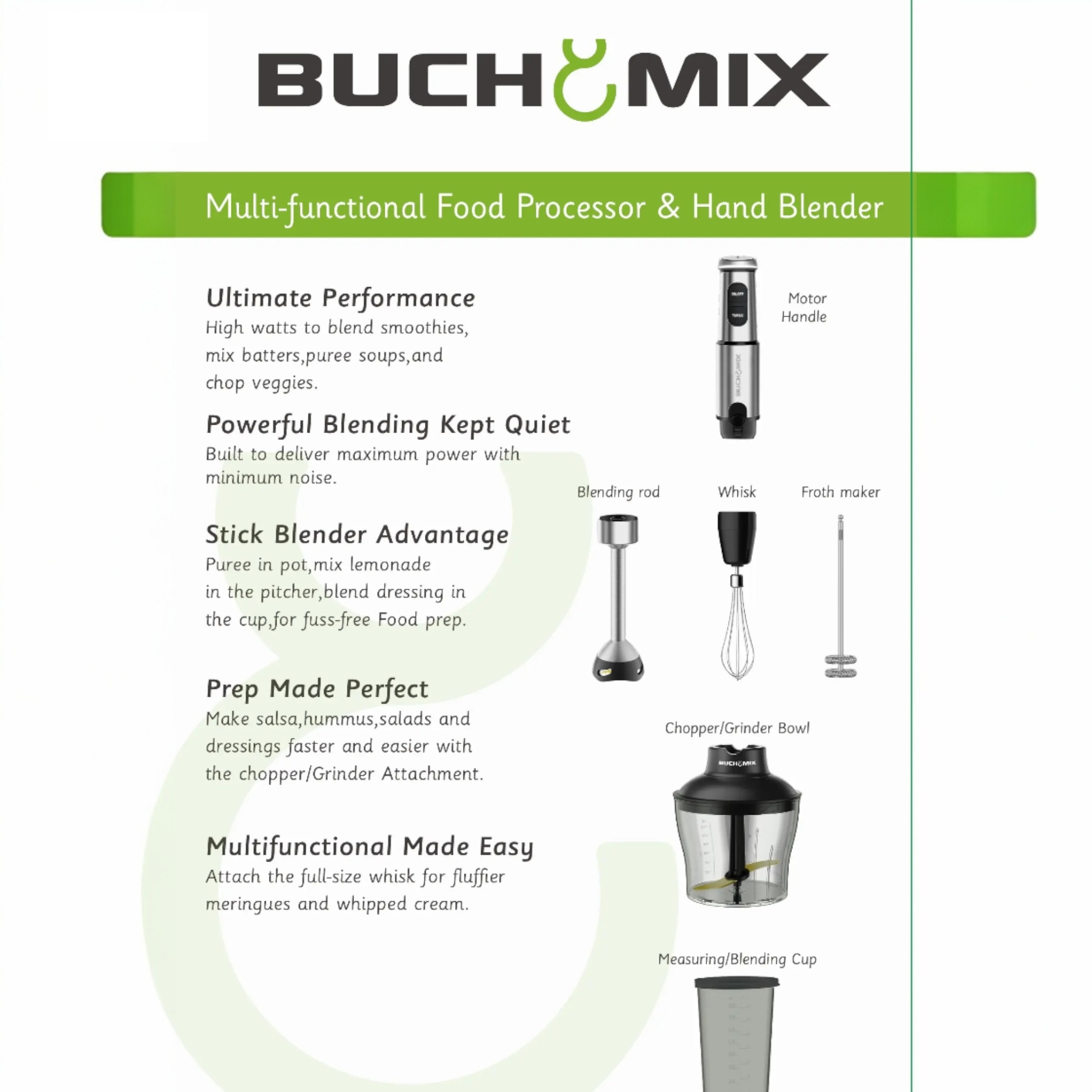 BUCH&MIX

Multi-functional Food Processor & Hand Blender

Ultimate Performance
High watts to blend smoothies, mix batters,puree soups,and chop veggies.

Powerful Blending Kept Quiet
Built to deliver maximum power with minimum noise.

Stick Blender Advantage
Puree in pot,mix lemonade in the pitcher,blend dressing in the cup,for fuss-free Food prep.

Prep Made Perfect
Make salsa,hummus,salads and dressings faster and easier with the chopper/Grinder Attachment.

Multifunctional Made Easy
Attach the full-size whisk for fluffier meringues and whipped cream.

ON/OFF
TURBO
BUCH&MIX
Motor Handle

Blending rod
Whisk
Froth maker

Chopper/Grinder Bowl
BUCH&MIX

Measuring/Blending Cup